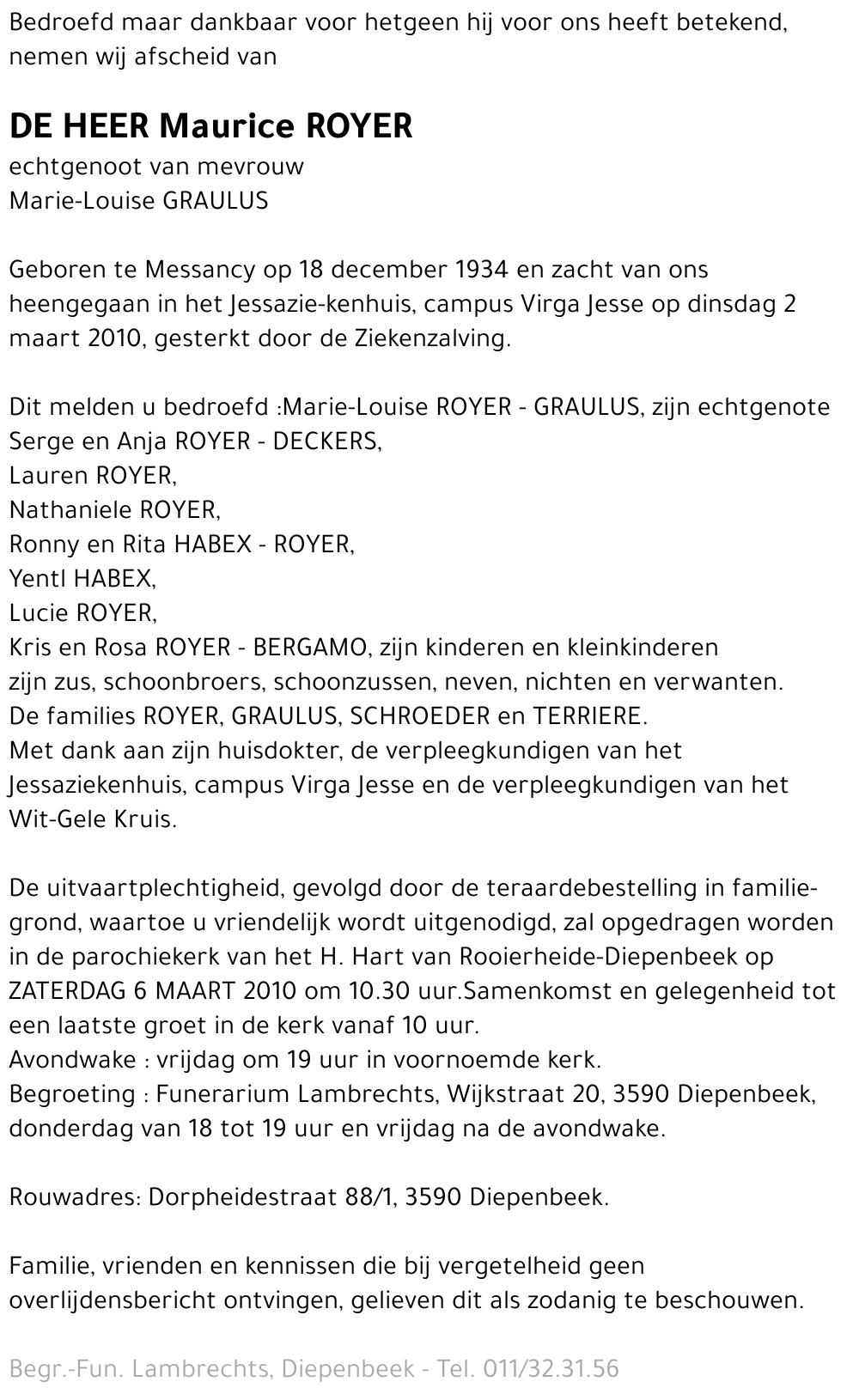 Bedroefd maar dankbaar voor hetgeen hij voor ons heeft betekend, nemen wij afscheid van

DE HEER Maurice ROYER
echtgenoot van mevrouw
Marie-Louise GRAULUS

Geboren te Messancy op 18 december 1934 en zacht van ons heengegaan in het Jessazie-kenhuis, campus Virga Jesse op dinsdag 2 maart 2010, gesterkt door de Ziekenzalving.

Dit melden u bedroefd :Marie-Louise ROYER - GRAULUS, zijn echtgenote
Serge en Anja ROYER - DECKERS,
Lauren ROYER,
Nathaniele ROYER,
Ronny en Rita HABEX - ROYER,
Yentl HABEX,
Lucie ROYER,
Kris en Rosa ROYER - BERGAMO, zijn kinderen en kleinkinderen
zijn zus, schoonbroers, schoonzussen, neven, nichten en verwanten.
De families ROYER, GRAULUS, SCHROEDER en TERRIERE.
Met dank aan zijn huisdokter, de verpleegkundigen van het Jessaziekenhuis, campus Virga Jesse en de verpleegkundigen van het Wit-Gele Kruis.

De uitvaartplechtigheid, gevolgd door de teraardebestelling in familiegrond, waartoe u vriendelijk wordt uitgenodigd, zal opgedragen worden in de parochiekerk van het H. Hart van Rooierheide-Diepenbeek op ZATERDAG 6 MAART 2010 om 10.30 uur.Samenkomst en gelegenheid tot een laatste groet in de kerk vanaf 10 uur.
Avondwake : vrijdag om 19 uur in voornoemde kerk.
Begroeting : Funerarium Lambrechts, Wijkstraat 20, 3590 Diepenbeek, donderdag van 18 tot 19 uur en vrijdag na de avondwake.

Rouwadres: Dorpheidestraat 88/1, 3590 Diepenbeek.

Familie, vrienden en kennissen die bij vergetelheid geen overlijdensbericht ontvingen, gelieven dit als zodanig te beschouwen.

Begr.-Fun. Lambrechts, Diepenbeek - Tel. 011/32.31.56